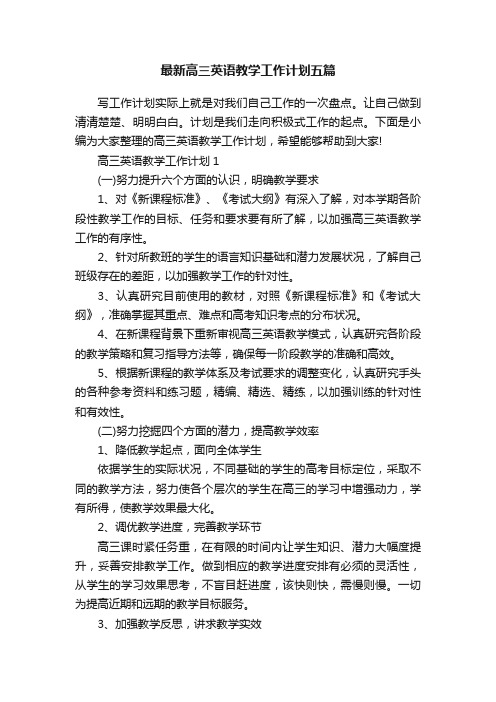 最新高三英语教学工作计划五篇

写工作计划实际上就是对我们自己工作的一次盘点。让自己做到清清楚楚、明明白白。计划是我们走向积极式工作的起点。下面是小编为大家整理的高三英语教学工作计划，希望能够帮助到大家!

高三英语教学工作计划 1

(一)努力提升六个方面的认识，明确教学要求

1、对《新课程标准》、《考试大纲》有深入了解，对本学期各阶段性教学工作的目标、任务和要求要有所了解，以加强高三英语教学工作的有序性。

2、针对所教班的学生的语言知识基础和潜力发展状况，了解自己班级存在的差距，以加强教学工作的针对性。

3、认真研究目前使用的教材，对照《新课程标准》和《考试大纲》，准确掌握其重点、难点和高考知识考点的分布状况。

4、在新课程背景下重新审视高三英语教学模式，认真研究各阶段的教学策略和复习指导方法等，确保每一阶段教学的准确和高效。

5、根据新课程的教学体系及考试要求的调整变化，认真研究手头的各种参考资料和练习题，精编、精选、精练，以加强训练的针对性和有效性。

(二)努力挖掘四个方面的潜力，提高教学效率

1、降低教学起点，面向全体学生

依据学生的实际状况，不同基础的学生的高考目标定位，采取不同的教学方法，努力使各个层次的学生在高三的学习中增强动力，学有所得，使教学效果最大化。

2、调优教学进度，完善教学环节

高三课时紧任务重，在有限的时间内让学生知识、潜力大幅度提升，妥善安排教学工作。做到相应的教学进度安排有必须的灵活性，从学生的学习效果思考，不盲目赶进度，该快则快，需慢则慢。一切为提高近期和远期的教学目标服务。

3、加强教学反思，讲求教学实效